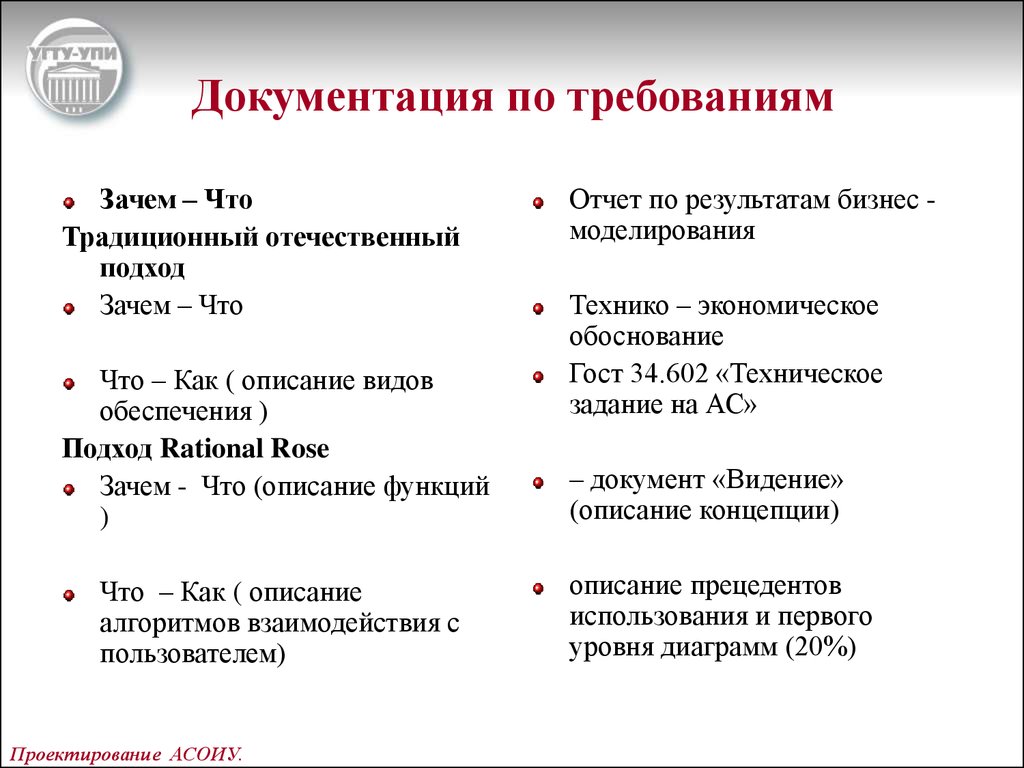 УГТУ-УПИ

Документация по требованиям

Зачем – Что

Традиционный отечественный подход

Зачем – Что

Что – Как ( описание видов обеспечения )

Подход Rational Rose

Зачем - Что (описание функций )

Что – Как ( описание алгоритмов взаимодействия с пользователем)

Отчет по результатам бизнес - моделирования

Технико – экономическое обоснование

Гост 34.602 «Техническое задание на АС»

– документ «Видение» (описание концепции)

описание прецедентов использования и первого уровня диаграмм (20%)

Проектирование АСОИУ.